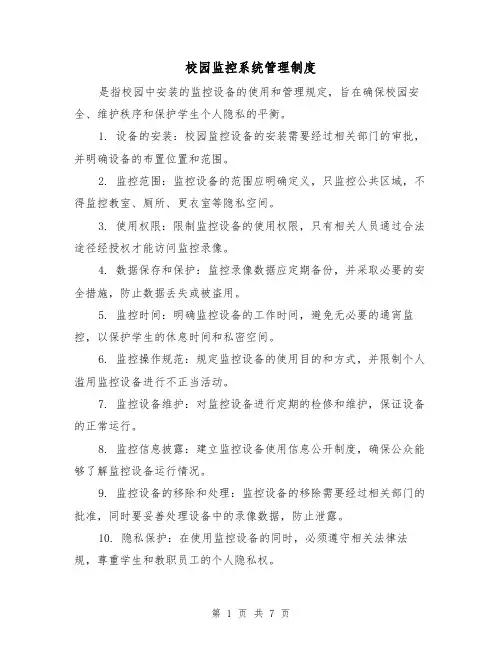 校园监控系统管理制度

是指校园中安装的监控设备的使用和管理规定，旨在确保校园安全、维护秩序和保护学生个人隐私的平衡。

1. 设备的安装：校园监控设备的安装需要经过相关部门的审批，并明确设备的布置位置和范围。

2. 监控范围：监控设备的范围应明确定义，只监控公共区域，不得监控教室、厕所、更衣室等隐私空间。

3. 使用权限：限制监控设备的使用权限，只有相关人员通过合法途径经授权才能访问监控录像。

4. 数据保存和保护：监控录像数据应定期备份，并采取必要的安全措施，防止数据丢失或被盗用。

5. 监控时间：明确监控设备的工作时间，避免无必要的通宵监控，以保护学生的休息时间和私密空间。

6. 监控操作规范：规定监控设备的使用目的和方式，并限制个人滥用监控设备进行不正当活动。

7. 监控设备维护：对监控设备进行定期的检修和维护，保证设备的正常运行。

8. 监控信息披露：建立监控设备使用信息公开制度，确保公众能够了解监控设备运行情况。

9. 监控设备的移除和处理：监控设备的移除需要经过相关部门的批准，同时要妥善处理设备中的录像数据，防止泄露。

10. 隐私保护：在使用监控设备的同时，必须遵守相关法律法规，尊重学生和教职员工的个人隐私权。

第 1 页 共 7 页